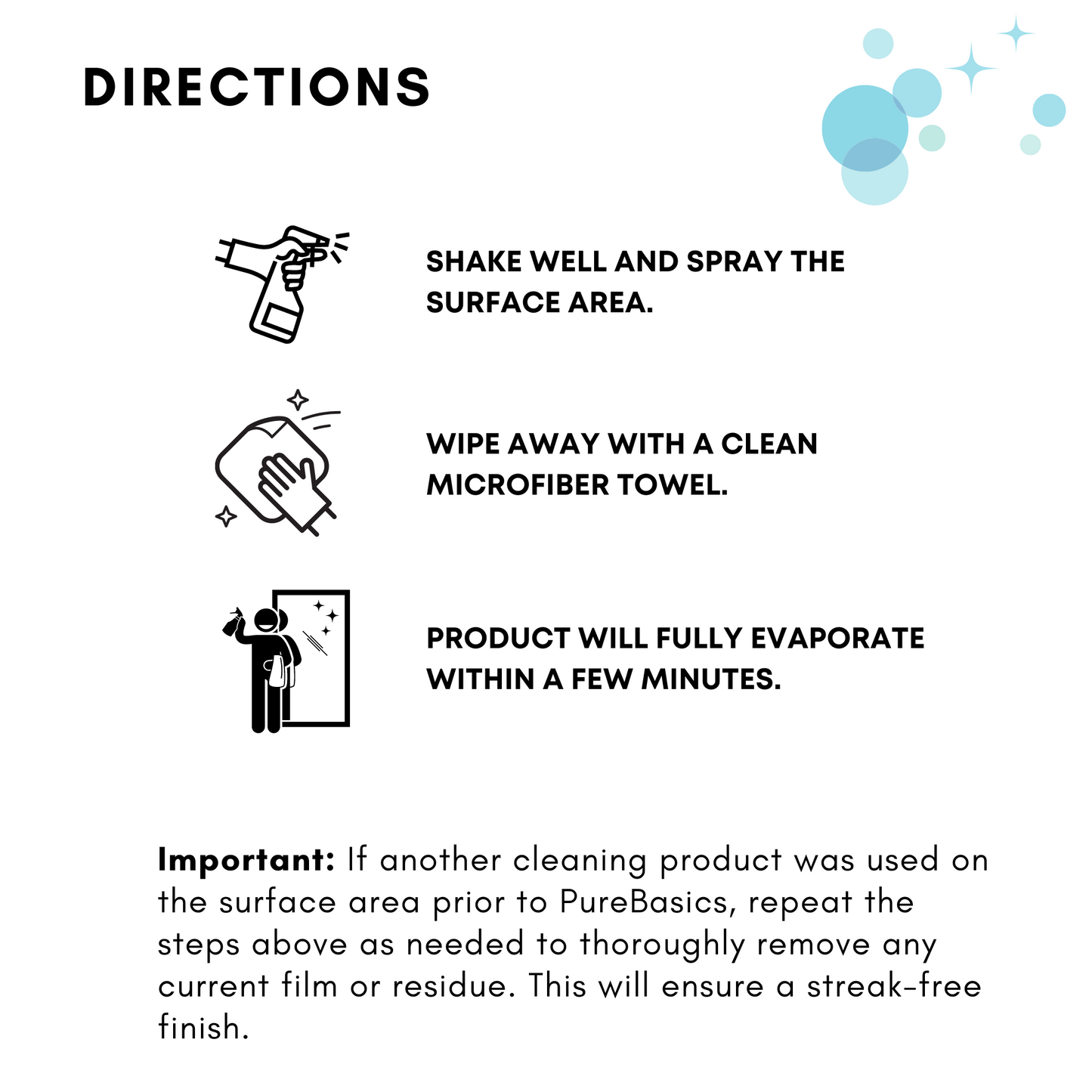 DIRECTIONS

SHAKE WELL AND SPRAY THE SURFACE AREA.

WIPE AWAY WITH A CLEAN MICROFIBER TOWEL.

PRODUCT WILL FULLY EVAPORATE WITHIN A FEW MINUTES.

Important: If another cleaning product was used on the surface area prior to PureBasics, repeat the steps above as needed to thoroughly remove any current film or residue. This will ensure a streak-free finish.